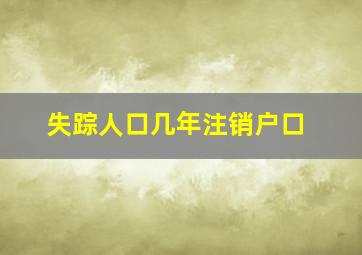 失踪人口几年注销户口